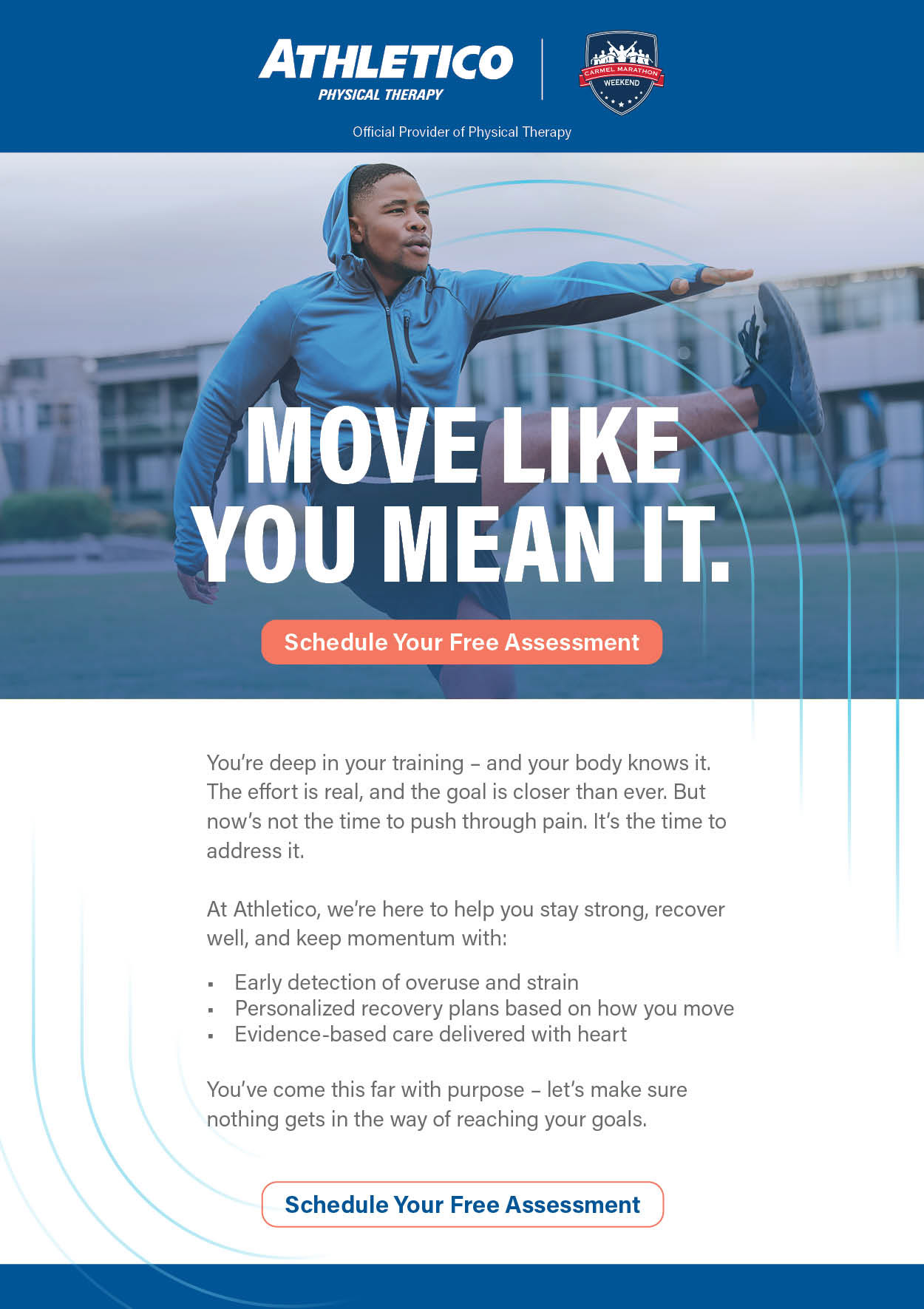 ATHLETICO
PHYSICAL THERAPY

CARMEL MARATHON
WEEKEND

Official Provider of Physical Therapy

MOVE LIKE YOU MEAN IT.

Schedule Your Free Assessment

You're deep in your training – and your body knows it. The effort is real, and the goal is closer than ever. But now's not the time to push through pain. It's the time to address it.

At Athletico, we're here to help you stay strong, recover well, and keep momentum with:

• Early detection of overuse and strain
• Personalized recovery plans based on how you move
• Evidence-based care delivered with heart

You've come this far with purpose – let's make sure nothing gets in the way of reaching your goals.

Schedule Your Free Assessment